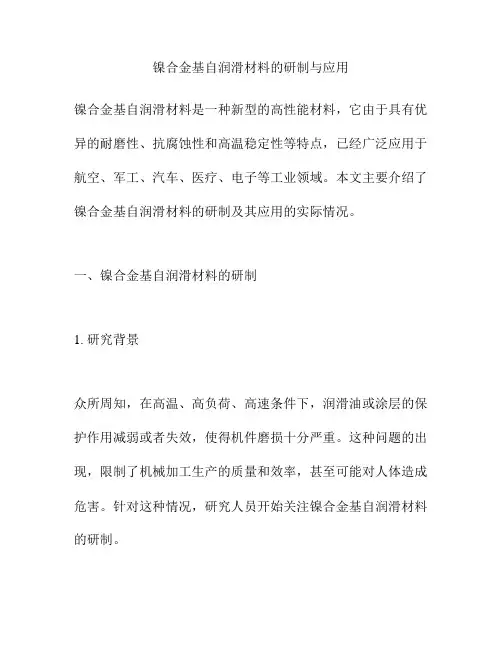 镍合金基自润滑材料的研制与应用

镍合金基自润滑材料是一种新型的高性能材料，它由于具有优异的耐磨性、抗腐蚀性和高温稳定性等特点，已经广泛应用于航空、军工、汽车、医疗、电子等工业领域。本文主要介绍了镍合金基自润滑材料的研制及其应用的实际情况。

一、镍合金基自润滑材料的研制

1. 研究背景

众所周知，在高温、高负荷、高速条件下，润滑油或涂层的保护作用减弱或者失效，使得机件磨损十分严重。这种问题的出现，限制了机械加工生产的质量和效率，甚至可能对人体造成危害。针对这种情况，研究人员开始关注镍合金基自润滑材料的研制。